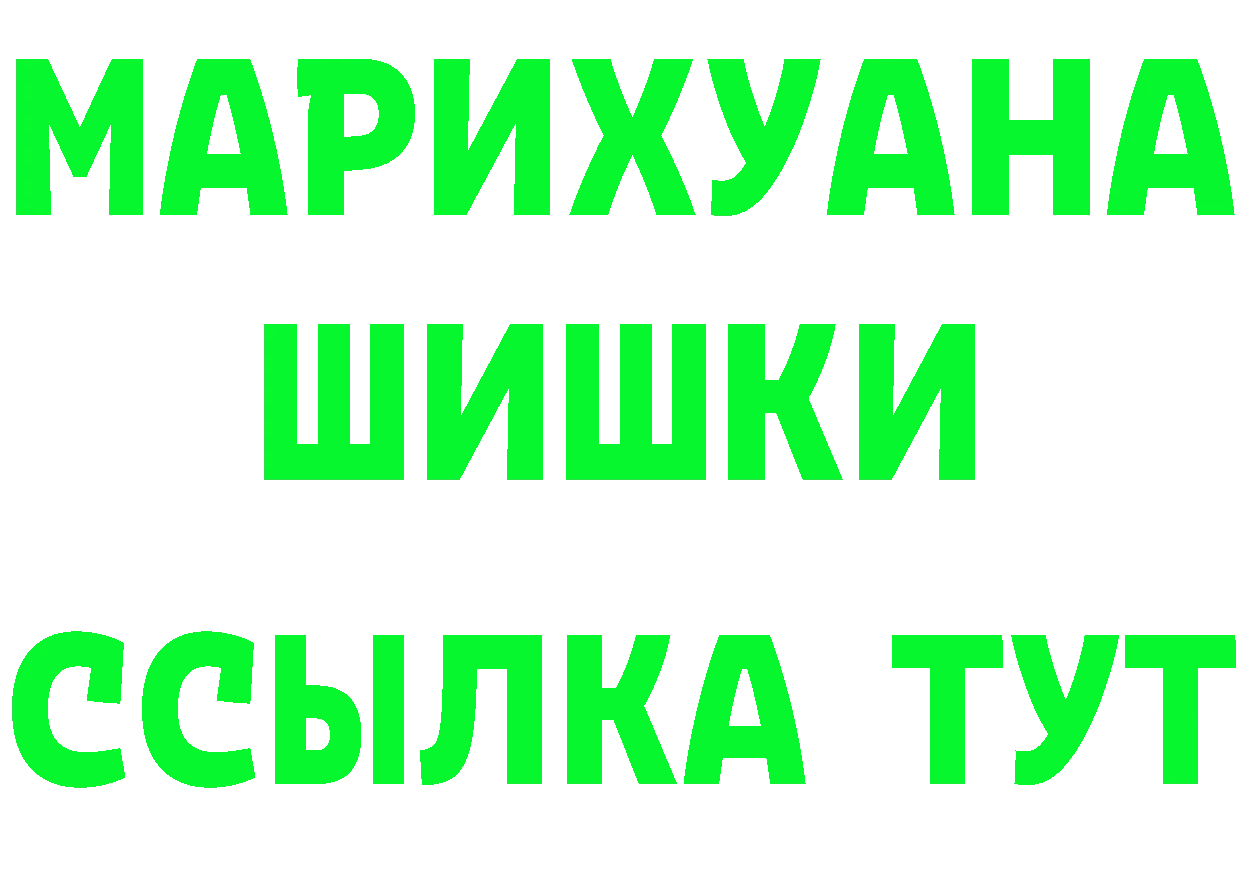 МАРИХУАНА
ШИШКИ
ССЫЛКА ТУТ